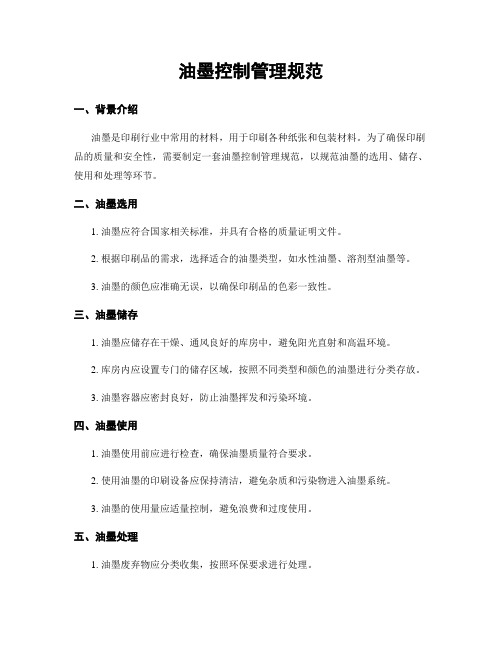 油墨控制管理规范

一、背景介绍

油墨是印刷行业中常用的材料，用于印刷各种纸张和包装材料。为了确保印刷品的质量和安全性，需要制定一套油墨控制管理规范，以规范油墨的选用、储存、使用和处理等环节。

二、油墨选用

1. 油墨应符合国家相关标准，并具有合格的质量证明文件。

2. 根据印刷品的需求，选择适合的油墨类型，如水性油墨、溶剂型油墨等。

3. 油墨的颜色应准确无误，以确保印刷品的色彩一致性。

三、油墨储存

1. 油墨应储存在干燥、通风良好的库房中，避免阳光直射和高温环境。

2. 库房内应设置专门的储存区域，按照不同类型和颜色的油墨进行分类存放。

3. 油墨容器应密封良好，防止油墨挥发和污染环境。

四、油墨使用

1. 油墨使用前应进行检查，确保油墨质量符合要求。

2. 使用油墨的印刷设备应保持清洁，避免杂质和污染物进入油墨系统。

3. 油墨的使用量应适量控制，避免浪费和过度使用。

五、油墨处理

1. 油墨废弃物应分类收集，按照环保要求进行处理。